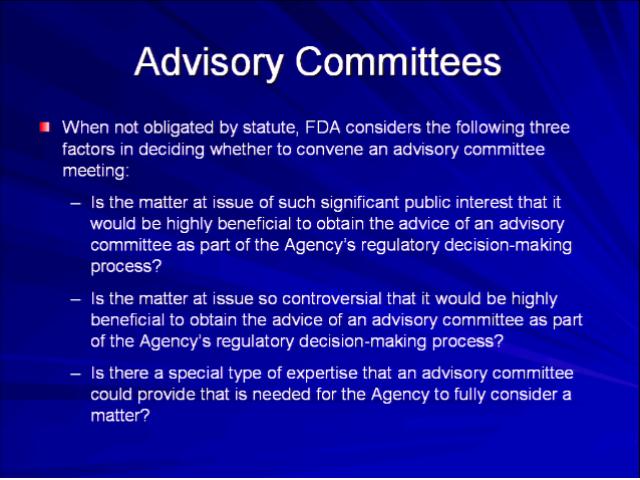 Advisory Committees

When not obligated by statute, FDA considers the following three factors in deciding whether to convene an advisory committee meeting:

– Is the matter at issue of such significant public interest that it would be highly beneficial to obtain the advice of an advisory committee as part of the Agency's regulatory decision-making process?

– Is the matter at issue so controversial that it would be highly beneficial to obtain the advice of an advisory committee as part of the Agency's regulatory decision-making process?

– Is there a special type of expertise that an advisory committee could provide that is needed for the Agency to fully consider a matter?